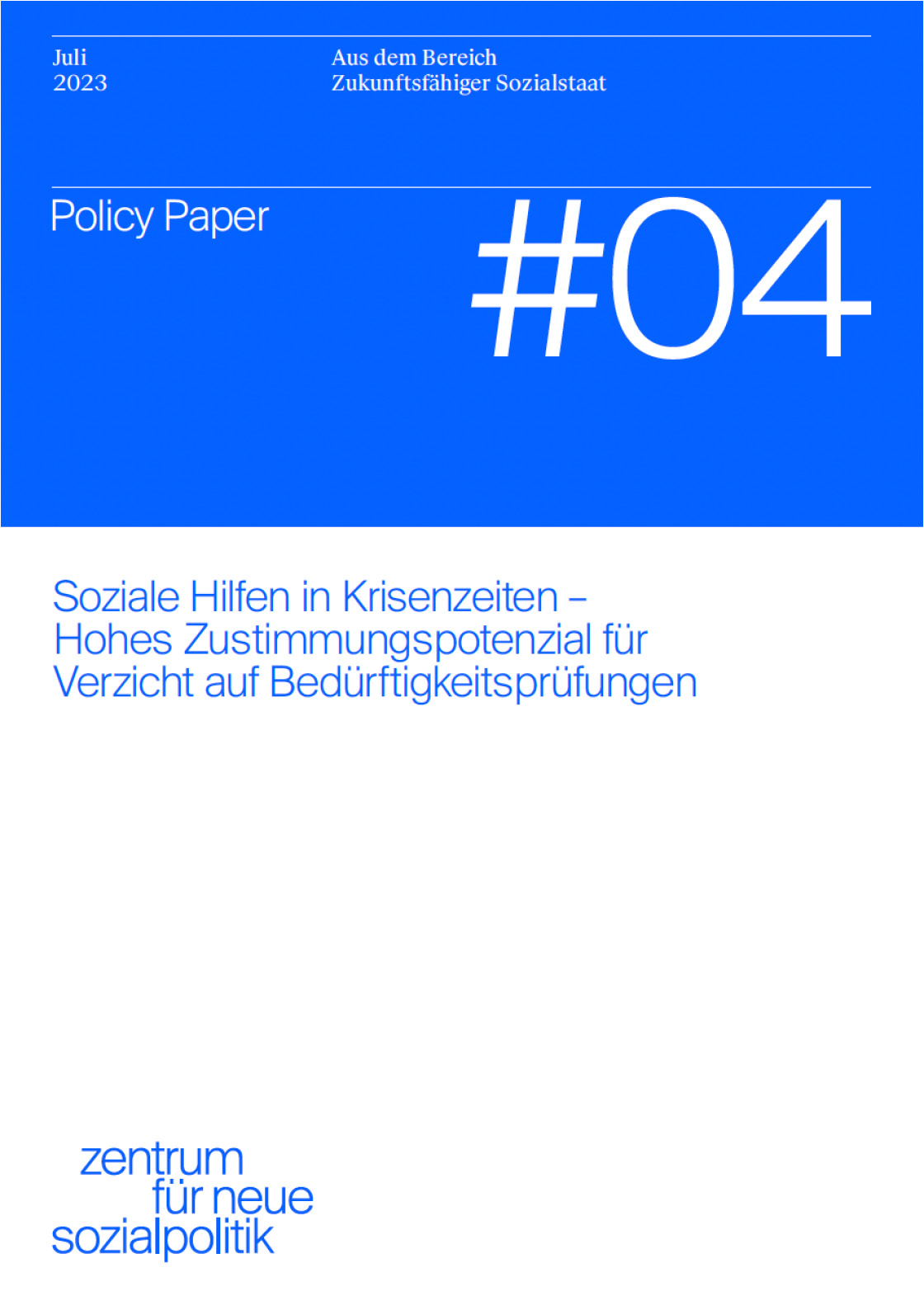 Juli
2023

Aus dem Bereich
Zukunftsfähiger Sozialstaat

Policy Paper

#04

Soziale Hilfen in Krisenzeiten – Hohes Zustimmungspotenzial für Verzicht auf Bedürftigkeitsprüfungen

zentrum
für neue
sozialpolitik